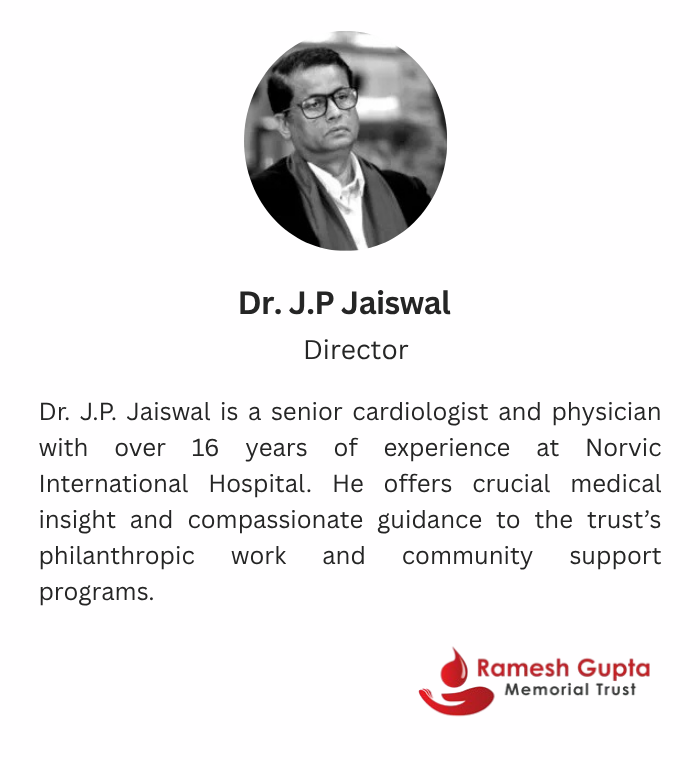 Dr. J.P Jaiswal

Director

Dr. J.P. Jaiswal is a senior cardiologist and physician with over 16 years of experience at Norvic International Hospital. He offers crucial medical insight and compassionate guidance to the trust's philanthropic work and community support programs.

Ramesh Gupta
Memorial Trust